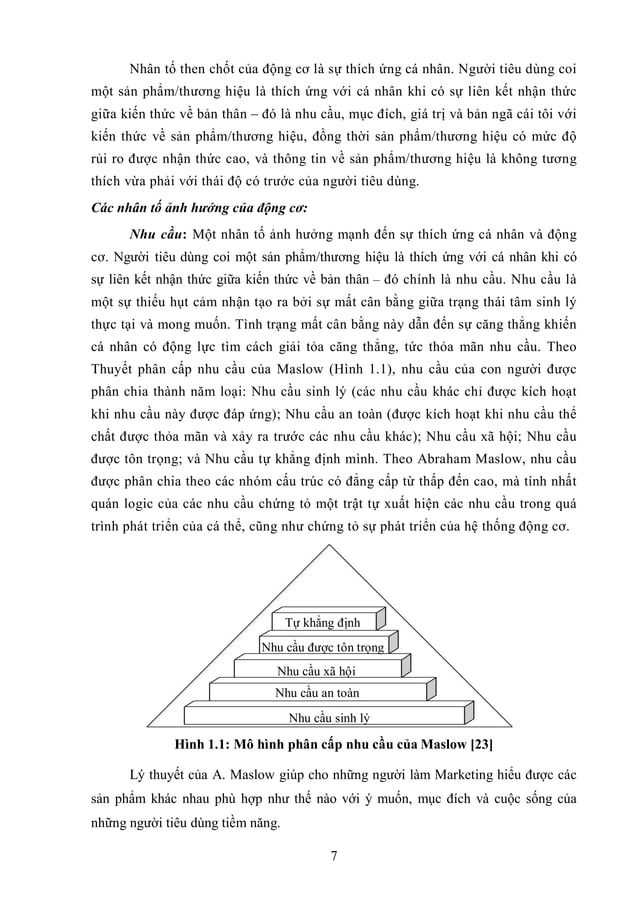 Nhân tố then chốt của động cơ là sự thích ứng cá nhân. Người tiêu dùng coi một sản phẩm/thương hiệu là thích ứng với cá nhân khi có sự liên kết nhận thức giữa kiến thức về bản thân – đó là nhu cầu, mục đích, giá trị và bản ngã cái tôi với kiến thức về sản phẩm/thương hiệu, đồng thời sản phẩm/thương hiệu có mức độ rủi ro được nhận thức cao, và thông tin về sản phẩm/thương hiệu là không tương thích vừa phải với thái độ có trước của người tiêu dùng.

Các nhân tố ảnh hưởng của động cơ:

Nhu cầu: Một nhân tố ảnh hưởng mạnh đến sự thích ứng cá nhân và động cơ. Người tiêu dùng coi một sản phẩm/thương hiệu là thích ứng với cá nhân khi có sự liên kết nhận thức giữa kiến thức về bản thân – đó chính là nhu cầu. Nhu cầu là một sự thiếu hụt cảm nhận tạo ra bởi sự mất cân bằng giữa trạng thái tâm sinh lý thực tại và mong muốn. Tình trạng mất cân bằng này dẫn đến sự căng thẳng khiến cá nhân có động lực tìm cách giải tỏa căng thẳng, tức thỏa mãn nhu cầu. Theo Thuyết phân cấp nhu cầu của Maslow (Hình 1.1), nhu cầu của con người được phân chia thành năm loại: Nhu cầu sinh lý (các nhu cầu khác chỉ được kích hoạt khi nhu cầu này được đáp ứng); Nhu cầu an toàn (được kích hoạt khi nhu cầu thể chất được thỏa mãn và xảy ra trước các nhu cầu khác); Nhu cầu xã hội; Nhu cầu được tôn trọng; và Nhu cầu tự khẳng định mình. Theo Abraham Maslow, nhu cầu được phân chia theo các nhóm cấu trúc có đẳng cấp từ thấp đến cao, mà tính nhất quán logic của các nhu cầu chứng tỏ một trật tự xuất hiện các nhu cầu trong quá trình phát triển của cá thể, cũng như chứng tỏ sự phát triển của hệ thống động cơ.

Tự khẳng định
Nhu cầu được tôn trọng
Nhu cầu xã hội
Nhu cầu an toàn
Nhu cầu sinh lý

Hình 1.1: Mô hình phân cấp nhu cầu của Maslow [23]

Lý thuyết của A. Maslow giúp cho những người làm Marketing hiểu được các sản phẩm khác nhau phù hợp như thế nào với ý muốn, mục đích và cuộc sống của những người tiêu dùng tiềm năng.

7